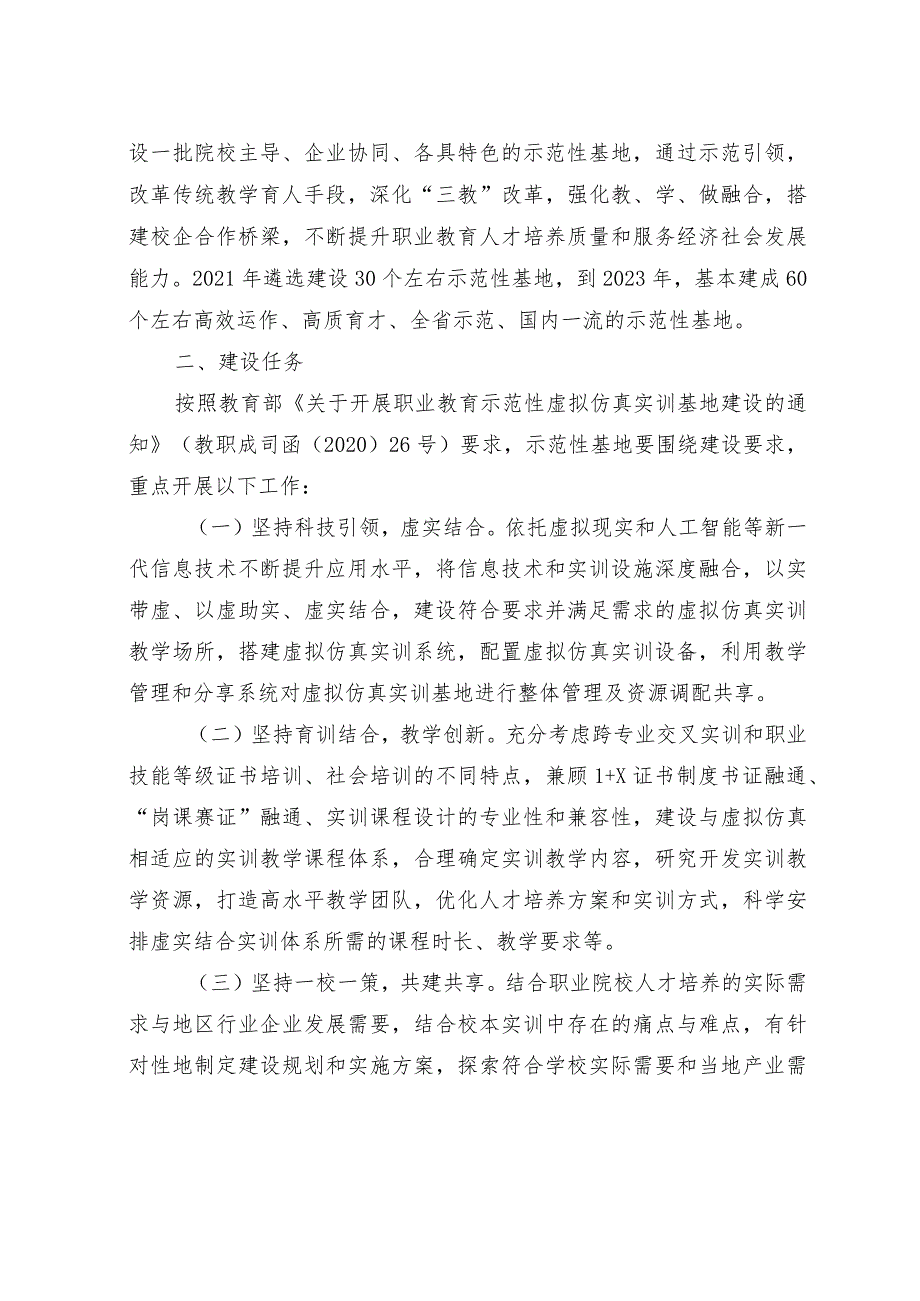 设一批院校主导、企业协同、各具特色的示范性基地，通过示范引领，改革传统教学育人手段，深化“三教”改革，强化教、学、做融合，搭建校企合作桥梁，不断提升职业教育人才培养质量和服务经济社会发展能力。2021年遴选建设30个左右示范性基地，到2023年，基本建成60个左右高效运作、高质育才、全省示范、国内一流的示范性基地。

二、建设任务

按照教育部《关于开展职业教育示范性虚拟仿真实训基地建设的通知》（教职成司函（2020）26号）要求，示范性基地要围绕建设要求，重点开展以下工作：

（一）坚持科技引领，虚实结合。依托虚拟现实和人工智能等新一代信息技术不断提升应用水平，将信息技术和实训设施深度融合，以实带虚、以虚助实、虚实结合，建设符合要求并满足需求的虚拟仿真实训教学场所，搭建虚拟仿真实训系统，配置虚拟仿真实训设备，利用教学管理和分享系统对虚拟仿真实训基地进行整体管理及资源调配共享。

（二）坚持育训结合，教学创新。充分考虑跨专业交叉实训和职业技能等级证书培训、社会培训的不同特点，兼顾1+X证书制度书证融通、“岗课赛证”融通、实训课程设计的专业性和兼容性，建设与虚拟仿真相适应的实训教学课程体系，合理确定实训教学内容，研究开发实训教学资源，打造高水平教学团队，优化人才培养方案和实训方式，科学安排虚实结合实训体系所需的课程时长、教学要求等。

（三）坚持一校一策，共建共享。结合职业院校人才培养的实际需求与地区行业企业发展需要，结合校本实训中存在的痛点与难点，有针对性地制定建设规划和实施方案，探索符合学校实际需要和当地产业需